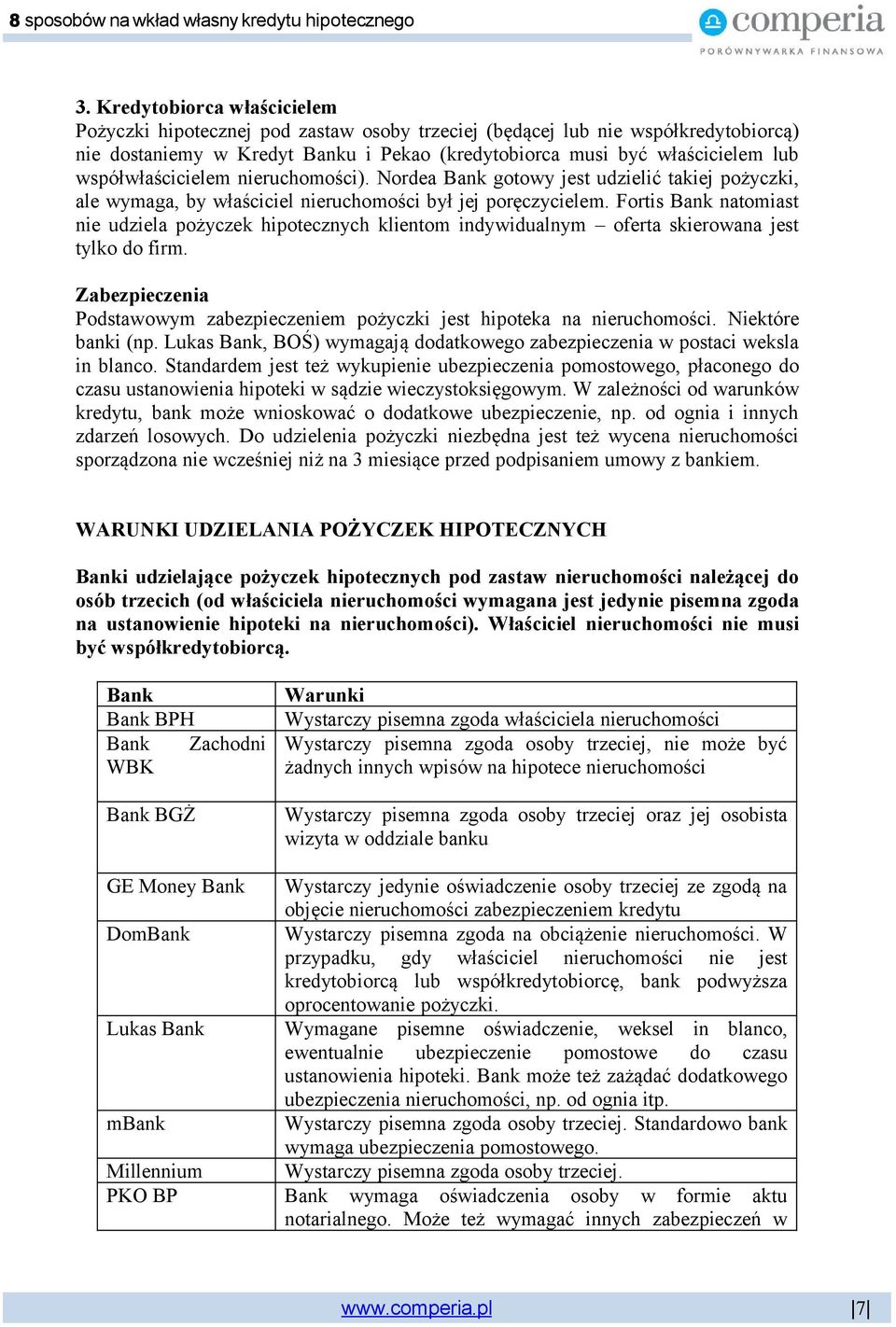 8 sposobów na wkład własny kredytu hipotecznego

comperia
PORÓWNYWARKA FINANSOWA

3. Kredytobiorca właścicielem
Pożyczki hipotecznej pod zastaw osoby trzeciej (będącej lub nie współkredytobiorcą) nie dostaniemy w Kredyt Banku i Pekao (kredytobiorca musi być właścicielem lub współwłaścicielem nieruchomości). Nordea Bank gotowy jest udzielić takiej pożyczki, ale wymaga, by właściciel nieruchomości był jej poręczycielem. Fortis Bank natomiast nie udziela pożyczek hipotecznych klientom indywidualnym – oferta skierowana jest tylko do firm.

Zabezpieczenia
Podstawowym zabezpieczeniem pożyczki jest hipoteka na nieruchomości. Niektóre banki (np. Lukas Bank, BOŚ) wymagają dodatkowego zabezpieczenia w postaci weksla in blanco. Standardem jest też wykupienie ubezpieczenia pomostowego, płaconego do czasu ustanowienia hipoteki w sądzie wieczystoksięgowym. W zależności od warunków kredytu, bank może wnioskować o dodatkowe ubezpieczenie, np. od ognia i innych zdarzeń losowych. Do udzielenia pożyczki niezbędna jest też wycena nieruchomości sporządzona nie wcześniej niż na 3 miesiące przed podpisaniem umowy z bankiem.

WARUNKI UDZIELANIA POŻYCZEK HIPOTECZNYCH

Banki udzielające pożyczek hipotecznych pod zastaw nieruchomości należącej do osób trzecich (od właściciela nieruchomości wymagana jest jedynie pisemna zgoda na ustanowienie hipoteki na nieruchomości). Właściciel nieruchomości nie musi być współkredytobiorcą.

| Bank | Warunki |
|---|---|
| Bank BPH | Wystarczy pisemna zgoda właściciela nieruchomości |
| Bank Zachodni WBK | Wystarczy pisemna zgoda osoby trzeciej, nie może być żadnych innych wpisów na hipotece nieruchomości |
| Bank BGŻ | Wystarczy pisemna zgoda osoby trzeciej oraz jej osobista wizyta w oddziale banku |
| GE Money Bank | Wystarczy jedynie oświadczenie osoby trzeciej ze zgodą na objęcie nieruchomości zabezpieczeniem kredytu |
| DomBank | Wystarczy pisemna zgoda na obciążenie nieruchomości. W przypadku, gdy właściciel nieruchomości nie jest kredytobiorcą lub współkredytobiorcę, bank podwyższa oprocentowanie pożyczki. |
| Lukas Bank | Wymagane pisemne oświadczenie, weksel in blanco, ewentualnie ubezpieczenie pomostowe do czasu ustanowienia hipoteki. Bank może też zażądać dodatkowego ubezpieczenia nieruchomości, np. od ognia itp. |
| mBank | Wystarczy pisemna zgoda osoby trzeciej. Standardowo bank wymaga ubezpieczenia pomostowego. |
| Millennium | Wystarczy pisemna zgoda osoby trzeciej. |
| PKO BP | Bank wymaga oświadczenia osoby w formie aktu notarialnego. Może też wymagać innych zabezpieczeń w |

www.comperia.pl |7|